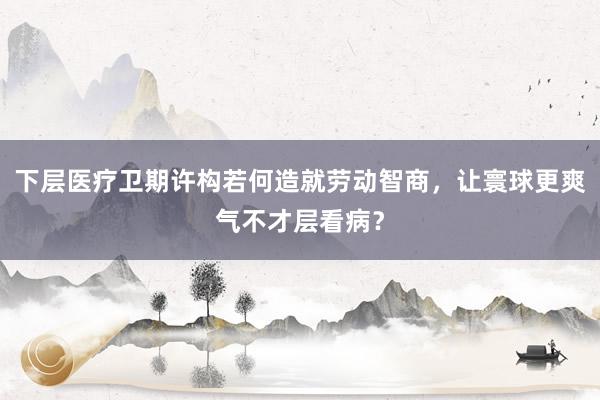 下层医疗卫期许构若何造就劳动智商，让寰球更爽气不才层看病？